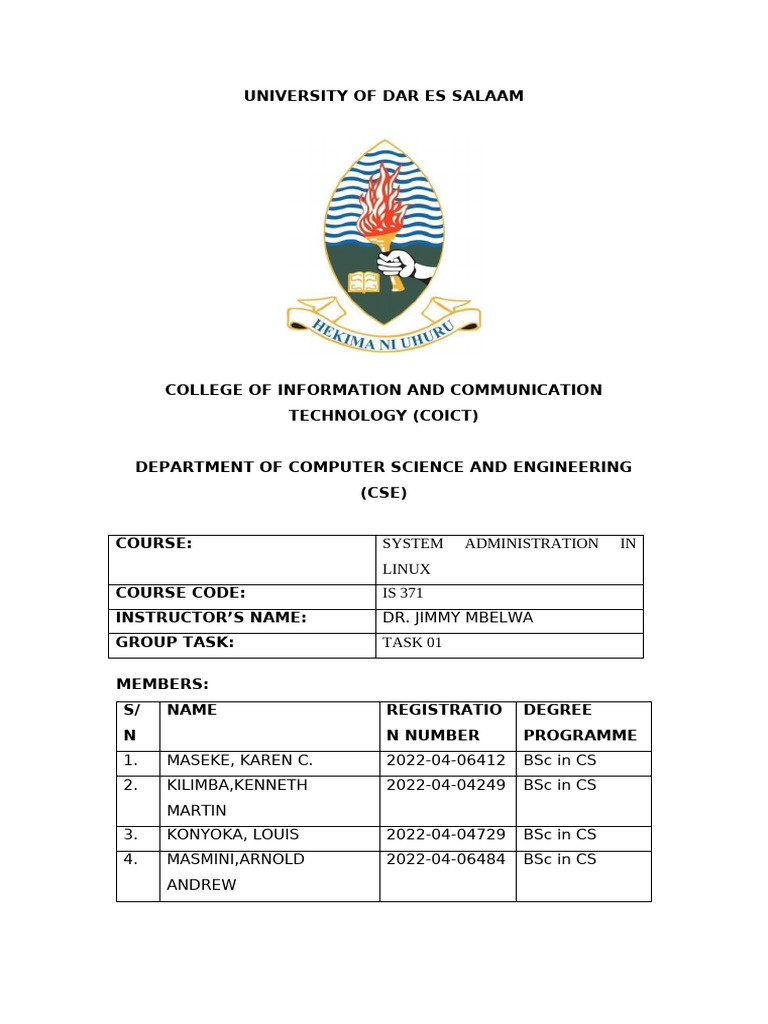 UNIVERSITY OF DAR ES SALAAM

HEKIMA NI UHURU

COLLEGE OF INFORMATION AND COMMUNICATION TECHNOLOGY (COICT)

DEPARTMENT OF COMPUTER SCIENCE AND ENGINEERING (CSE)

| COURSE: | SYSTEM ADMINISTRATION IN LINUX |
|---|---|
| COURSE CODE: | IS 371 |
| INSTRUCTOR'S NAME: | DR. JIMMY MBELWA |
| GROUP TASK: | TASK 01 |

MEMBERS:

| S/N | NAME | REGISTRATION NUMBER | DEGREE PROGRAMME |
|---|---|---|---|
| 1. | MASEKE, KAREN C. | 2022-04-06412 | BSc in CS |
| 2. | KILIMBA,KENNETH MARTIN | 2022-04-04249 | BSc in CS |
| 3. | KONYOKA, LOUIS | 2022-04-04729 | BSc in CS |
| 4. | MASMINI,ARNOLD ANDREW | 2022-04-06484 | BSc in CS |